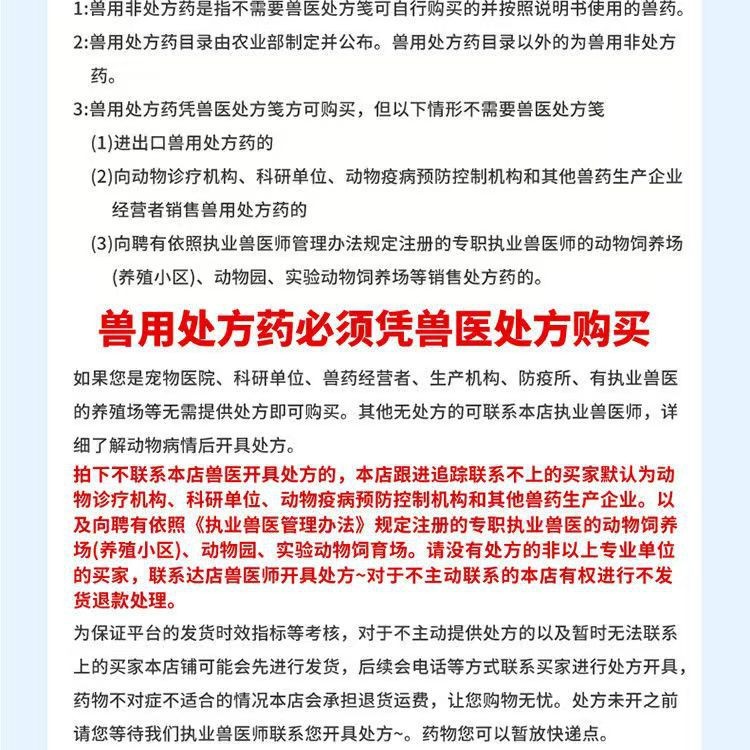 1:兽用非处方药是指不需要兽医处方笺可自行购买的并按照说明书使用的兽药。

2:兽用处方药目录由农业部制定并公布。兽用处方药目录以外的为兽用非处方药。

3:兽用处方药凭兽医处方笺方可购买，但以下情形不需要兽医处方笺

(1)进出口兽用处方药的

(2)向动物诊疗机构、科研单位、动物疫病预防控制机构和其他兽药生产企业经营者销售兽用处方药的

(3)向聘有依照执业兽医师管理办法规定注册的专职执业兽医师的动物饲养场(养殖小区)、动物园、实验动物饲养场等销售处方药的。

兽用处方药必须凭兽医处方购买

如果您是宠物医院、科研单位、兽药经营者、生产机构、防疫所、有执业兽医的养殖场等无需提供处方即可购买。其他无处方的可联系本店执业兽医师，详细了解动物病情后开具处方。

拍下不联系本店兽医开具处方的，本店跟进追踪联系不上的买家默认为动物诊疗机构、科研单位、动物疫病预防控制机构和其他兽药生产企业。以及向聘有依照《执业兽医管理办法》规定注册的专职执业兽医的动物饲养场(养殖小区)、动物园、实验动物饲育场。请没有处方的非以上专业单位的买家，联系达店兽医师开具处方~对于不主动联系的本店有权进行不发货退款处理。

为保证平台的发货时效指标等考核，对于不主动提供处方的以及暂时无法联系上的买家本店铺可能会先进行发货，后续会电话等方式联系买家进行处方开具，药物不对症不适合的情况本店会承担退货运费，让您购物无忧。处方未开之前请您等待我们执业兽医师联系您开具处方~。药物您可以暂放快递点。